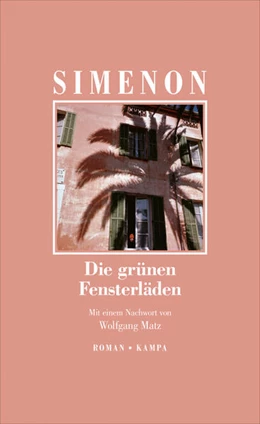 SIMENON

Die grünen Fensterläden

Mit einem Nachwort von Wolfgang Matz

ROMAN • KAMPA